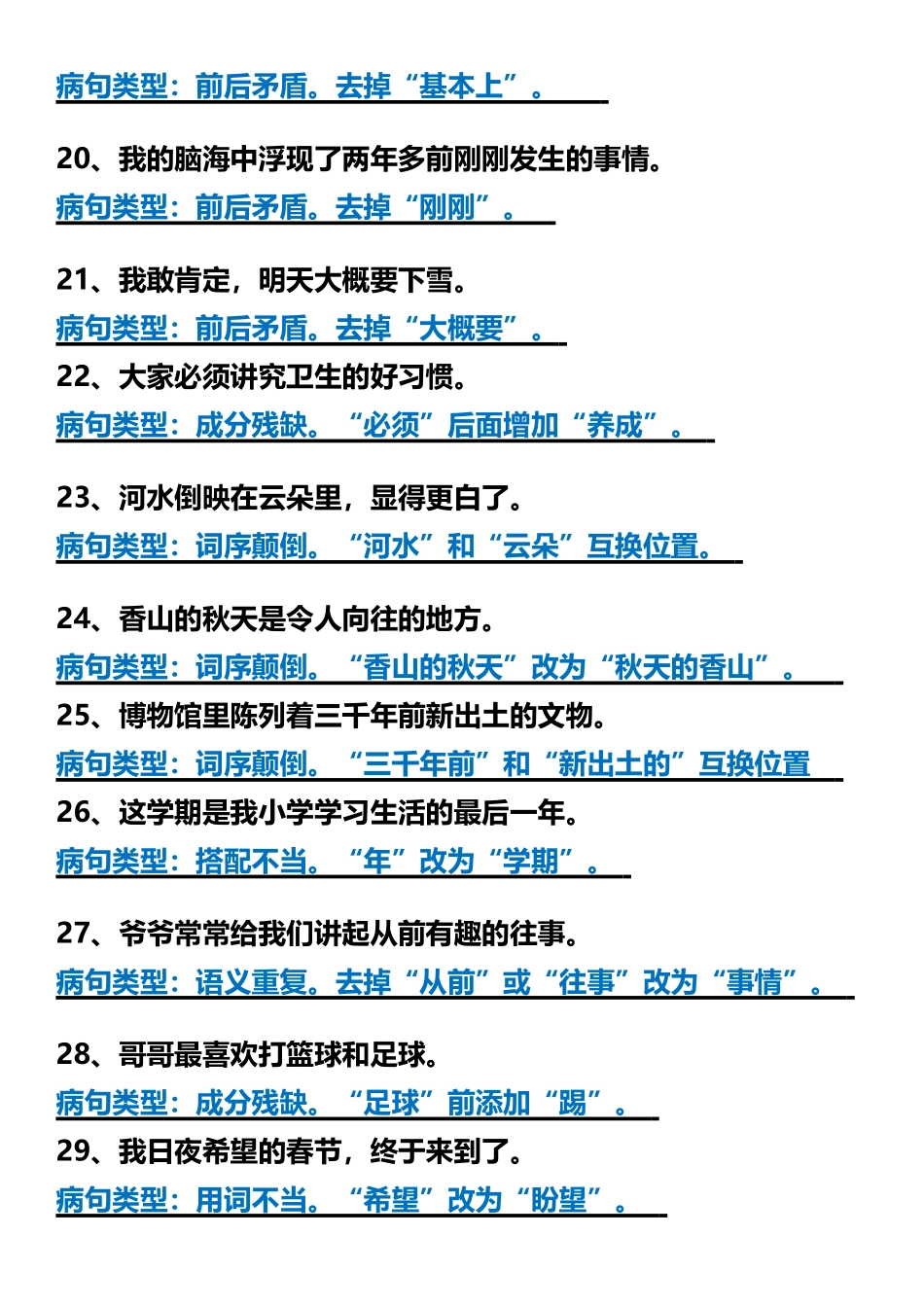 病句类型：前后矛盾。去掉“基本上”。

20、我的脑海中浮现了两年多前刚刚发生的事情。

病句类型：前后矛盾。去掉“刚刚”。

21、我敢肯定，明天大概要下雪。

病句类型：前后矛盾。去掉“大概要”。

22、大家必须讲究卫生的好习惯。

病句类型：成分残缺。“必须”后面增加“养成”。

23、河水倒映在云朵里，显得更白了。

病句类型：词序颠倒。“河水”和“云朵”互换位置。

24、香山的秋天是令人向往的地方。

病句类型：词序颠倒。“香山的秋天”改为“秋天的香山”。

25、博物馆里陈列着三千年前新出土的文物。

病句类型：词序颠倒。“三千年前”和“新出土的”互换位置

26、这学期是我小学学习生活的最后一年。

病句类型：搭配不当。“年”改为“学期”。

27、爷爷常常给我们讲起从前有趣的往事。

病句类型：语义重复。去掉“从前”或“往事”改为“事情”。

28、哥哥最喜欢打篮球和足球。

病句类型：成分残缺。“足球”前添加“踢”。

29、我日夜希望的春节，终于来到了。

病句类型：用词不当。“希望”改为“盼望”。